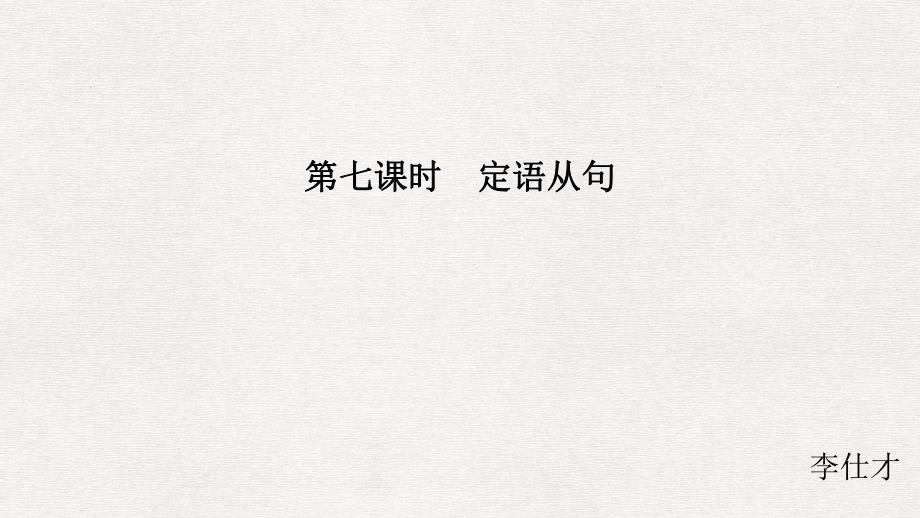 第七课时　定语从句

李仕才